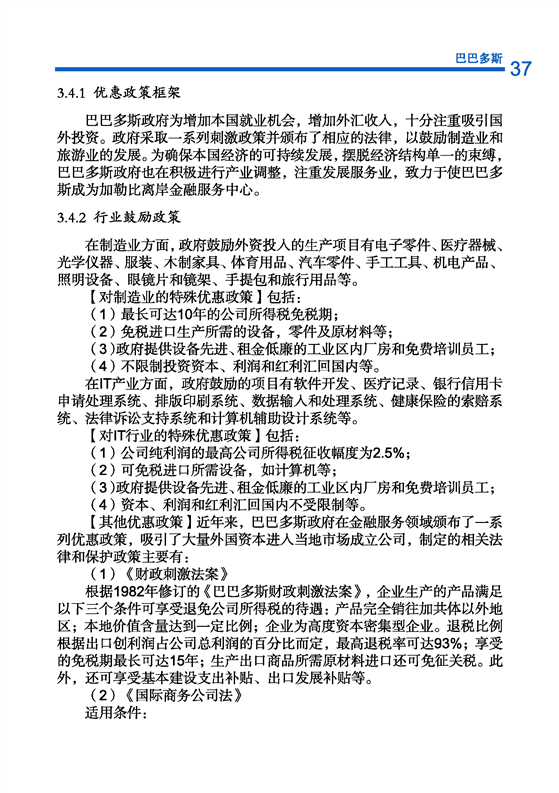 巴巴多斯 37

3.4.1 优惠政策框架

巴巴多斯政府为增加本国就业机会，增加外汇收入，十分注重吸引国外投资。政府采取一系列刺激政策并颁布了相应的法律，以鼓励制造业和旅游业的发展。为确保本国经济的可持续发展，摆脱经济结构单一的束缚，巴巴多斯政府也在积极进行产业调整，注重发展服务业，致力于使巴巴多斯成为加勒比离岸金融服务中心。

3.4.2 行业鼓励政策

在制造业方面，政府鼓励外资投入的生产项目有电子零件、医疗器械、光学仪器、服装、木制家具、体育用品、汽车零件、手工工具、机电产品、照明设备、眼镜片和镜架、手提包和旅行用品等。

【对制造业的特殊优惠政策】包括：

（1）最长可达10年的公司所得税免税期；

（2）免税进口生产所需的设备，零件及原材料等；

（3）政府提供设备先进、租金低廉的工业区内厂房和免费培训员工；

（4）不限制投资资本、利润和红利汇回国内等。

在IT产业方面，政府鼓励的项目有软件开发、医疗记录、银行信用卡申请处理系统、排版印刷系统、数据输入和处理系统、健康保险的索赔系统、法律诉讼支持系统和计算机辅助设计系统等。

【对IT行业的特殊优惠政策】包括：

（1）公司纯利润的最高公司所得税征收幅度为2.5%；

（2）可免税进口所需设备，如计算机等；

（3）政府提供设备先进、租金低廉的工业区内厂房和免费培训员工；

（4）资本、利润和红利汇回国内不受限制等。

【其他优惠政策】近年来，巴巴多斯政府在金融服务领域颁布了一系列优惠政策，吸引了大量外国资本进入当地市场成立公司，制定的相关法律和保护政策主要有：

（1）《财政刺激法案》

根据1982年修订的《巴巴多斯财政刺激法案》，企业生产的产品满足以下三个条件可享受退免公司所得税的待遇：产品完全销往加共体以外地区；本地价值含量达到一定比例；企业为高度资本密集型企业。退税比例根据出口创利润占公司总利润的百分比而定，最高退税率可达93%；享受的免税期最长可达15年；生产出口商品所需原材料进口还可免征关税。此外，还可享受基本建设支出补贴、出口发展补贴等。

（2）《国际商务公司法》

适用条件：